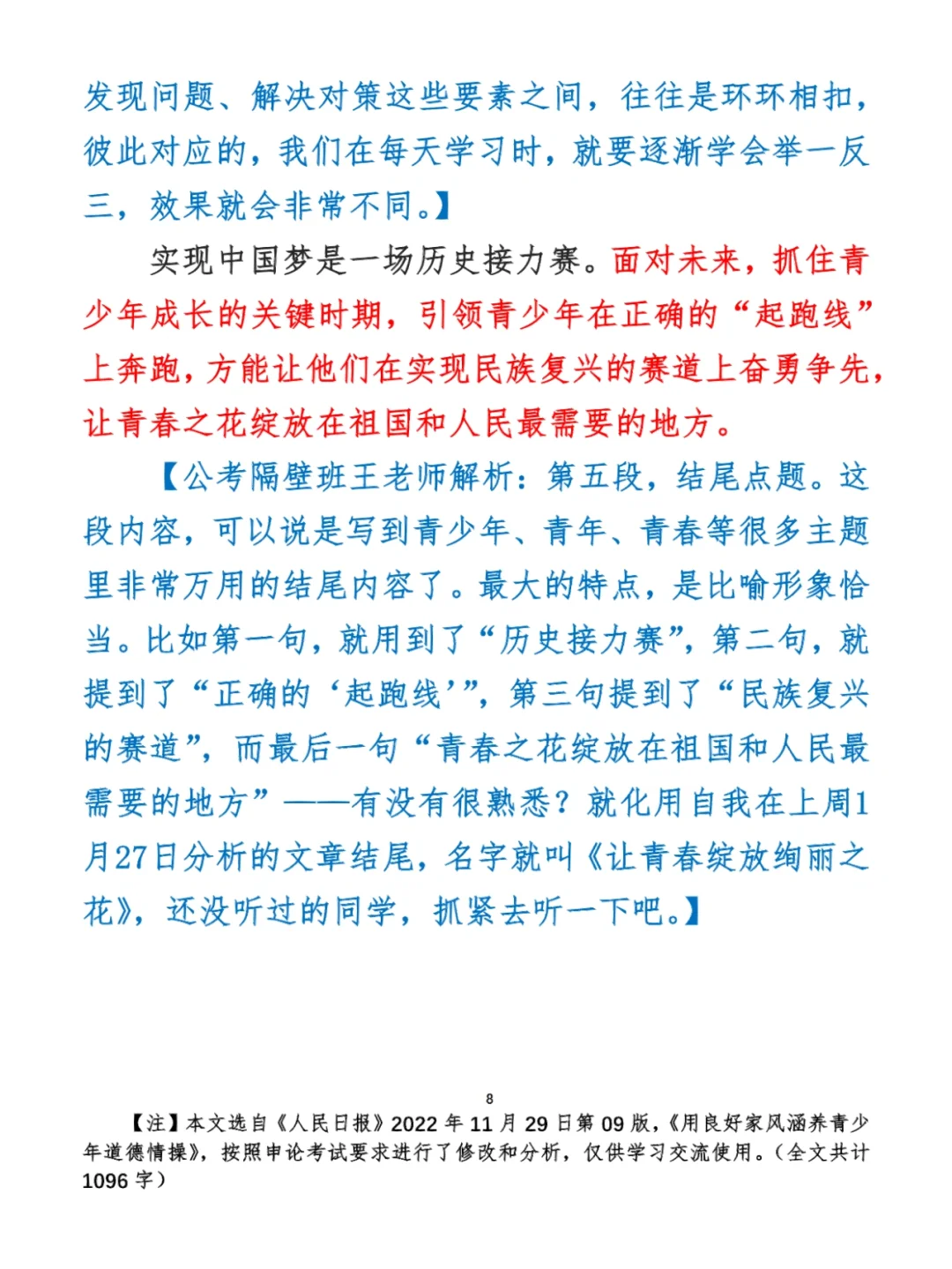 发现问题、解决对策这些要素之间，往往是环环相扣，彼此对应的，我们在每天学习时，就要逐渐学会举一反三，效果就会非常不同。】

实现中国梦是一场历史接力赛。面对未来，抓住青少年成长的关键时期，引领青少年在正确的“起跑线”上奔跑，方能让他们在实现民族复兴的赛道上奋勇争先，让青春之花绽放在祖国和人民最需要的地方。

【公考隔壁班王老师解析：第五段，结尾点题。这段内容，可以说是写到青少年、青年、青春等很多主题里非常万用的结尾内容了。最大的特点，是比喻形象恰当。比如第一句，就用到了“历史接力赛”，第二句，就提到了“正确的‘起跑线’”，第三句提到了“民族复兴的赛道”，而最后一句“青春之花绽放在祖国和人民最需要的地方”——有没有很熟悉？就化用自我在上周1月27日分析的文章结尾，名字就叫《让青春绽放绚丽之花》，还没听过的同学，抓紧去听一下吧。】

8

【注】本文选自《人民日报》2022 年 11 月 29 日第 09 版，《用良好家风涵养青少年道德情操》，按照申论考试要求进行了修改和分析，仅供学习交流使用。（全文共计 1096 字）